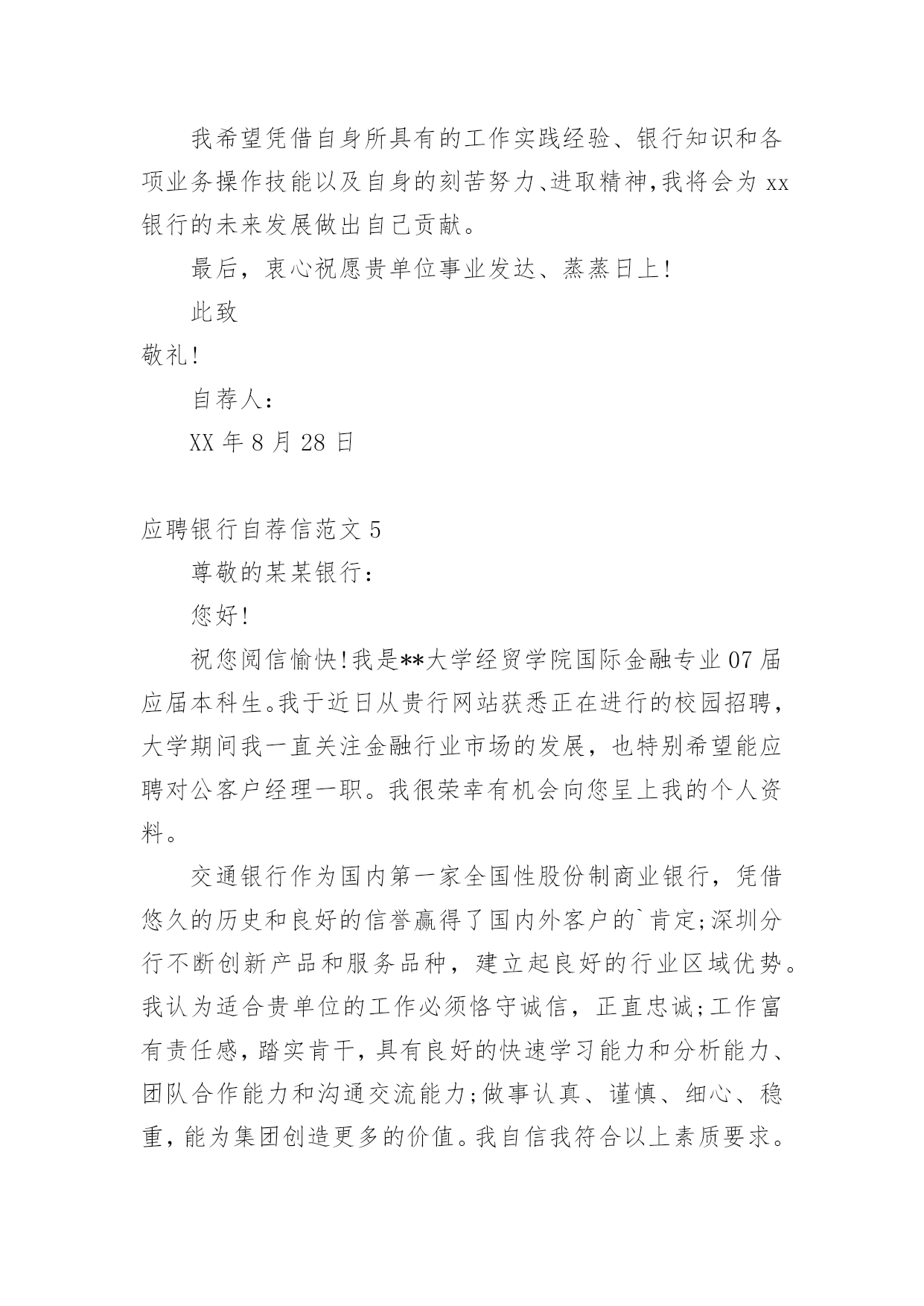 我希望凭借自身所具有的工作实践经验、银行知识和各项业务操作技能以及自身的刻苦努力、进取精神,我将会为 xx 银行的未来发展做出自己贡献。

最后，衷心祝愿贵单位事业发达、蒸蒸日上!

此致

敬礼!

自荐人:

XX 年 8 月 28 日

应聘银行自荐信范文 5

尊敬的某某银行：

您好!

祝您阅信愉快!我是**大学经贸学院国际金融专业 07 届应届本科生。我于近日从贵行网站获悉正在进行的校园招聘，大学期间我一直关注金融行业市场的发展，也特别希望能应聘对公客户经理一职。我很荣幸有机会向您呈上我的个人资料。

交通银行作为国内第一家全国性股份制商业银行，凭借悠久的历史和良好的信誉赢得了国内外客户的`肯定;深圳分行不断创新产品和服务品种，建立起良好的行业区域优势。我认为适合贵单位的工作必须恪守诚信，正直忠诚;工作富有责任感，踏实肯干，具有良好的快速学习能力和分析能力、团队合作能力和沟通交流能力;做事认真、谨慎、细心、稳重，能为集团创造更多的价值。我自信我符合以上素质要求。